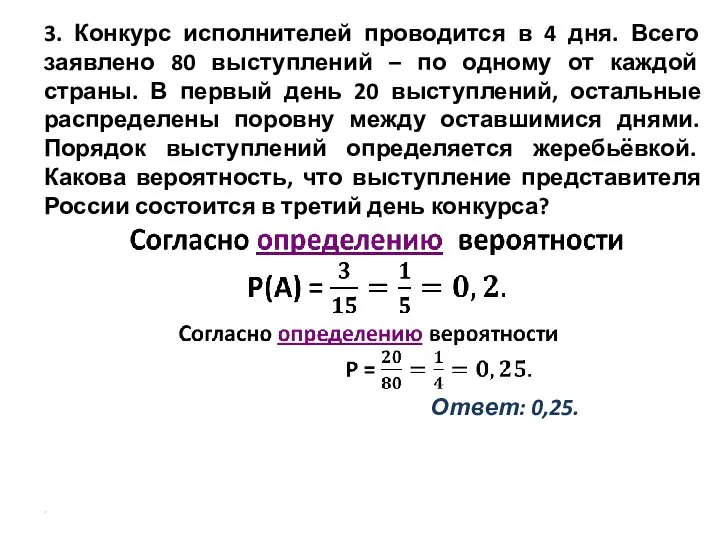 3. Конкурс исполнителей проводится в 4 дня. Всего заявлено 80 выступлений – по одному от каждой страны. В первый день 20 выступлений, остальные распределены поровну между оставшимися днями. Порядок выступлений определяется жеребьёвкой. Какова вероятность, что выступление представителя России состоится в третий день конкурса?

Согласно определению вероятности

$P(A) = \frac{3}{15} = \frac{1}{5} = 0,2.$

Согласно определению вероятности

$P = \frac{20}{80} = \frac{1}{4} = 0,25.$

Ответ: 0,25.